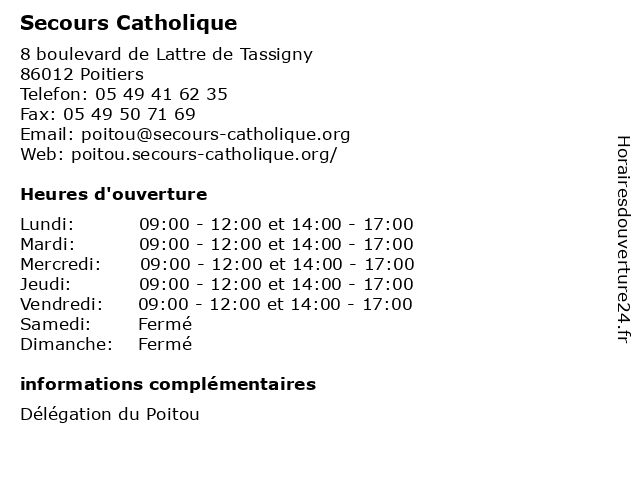 Secours Catholique

8 boulevard de Lattre de Tassigny
86012 Poitiers
Telefon: 05 49 41 62 35
Fax: 05 49 50 71 69
Email: poitou@secours-catholique.org
Web: poitou.secours-catholique.org/

Heures d'ouverture

| | |
|---|---|
| Lundi: | 09:00 - 12:00 et 14:00 - 17:00 |
| Mardi: | 09:00 - 12:00 et 14:00 - 17:00 |
| Mercredi: | 09:00 - 12:00 et 14:00 - 17:00 |
| Jeudi: | 09:00 - 12:00 et 14:00 - 17:00 |
| Vendredi: | 09:00 - 12:00 et 14:00 - 17:00 |
| Samedi: | Fermé |
| Dimanche: | Fermé |

informations complémentaires

Délégation du Poitou

Horairesdouverture24.fr